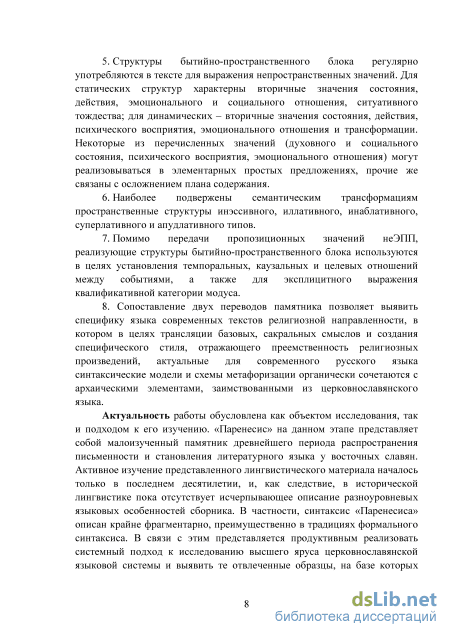 5. Структуры бытийно-пространственного блока регулярно употребляются в тексте для выражения непространственных значений. Для статических структур характерны вторичные значения состояния, действия, эмоционального и социального отношения, ситуативного тождества; для динамических – вторичные значения состояния, действия, психического восприятия, эмоционального отношения и трансформации. Некоторые из перечисленных значений (духовного и социального состояния, психического восприятия, эмоционального отношения) могут реализовываться в элементарных простых предложениях, прочие же связаны с осложнением плана содержания.

6. Наиболее подвержены семантическим трансформациям пространственные структуры инэссивного, иллативного, инаблативного, суперлативного и апудлативного типов.

7. Помимо передачи пропозиционных значений неЭПП, реализующие структуры бытийно-пространственного блока используются в целях установления темпоральных, каузальных и целевых отношений между событиями, а также для эксплицитного выражения квалификативной категории модуса.

8. Сопоставление двух переводов памятника позволяет выявить специфику языка современных текстов религиозной направленности, в котором в целях трансляции базовых, сакральных смыслов и создания специфического стиля, отражающего преемственность религиозных произведений, актуальные для современного русского языка синтаксические модели и схемы метафоризации органически сочетаются с архаическими элементами, заимствованными из церковнославянского языка.

Актуальность работы обусловлена как объектом исследования, так и подходом к его изучению. «Паренесис» на данном этапе представляет собой малоизученный памятник древнейшего периода распространения письменности и становления литературного языка у восточных славян. Активное изучение представленного лингвистического материала началось только в последнем десятилетии, и, как следствие, в исторической лингвистике пока отсутствует исчерпывающее описание разноуровневых языковых особенностей сборника. В частности, синтаксис «Паренесиса» описан крайне фрагментарно, преимущественно в традициях формального синтаксиса. В связи с этим представляется продуктивным реализовать системный подход к исследованию высшего яруса церковнославянской языковой системы и выявить те отвлеченные образцы, на базе которых

8

dsLib.net
библиотека диссертаций